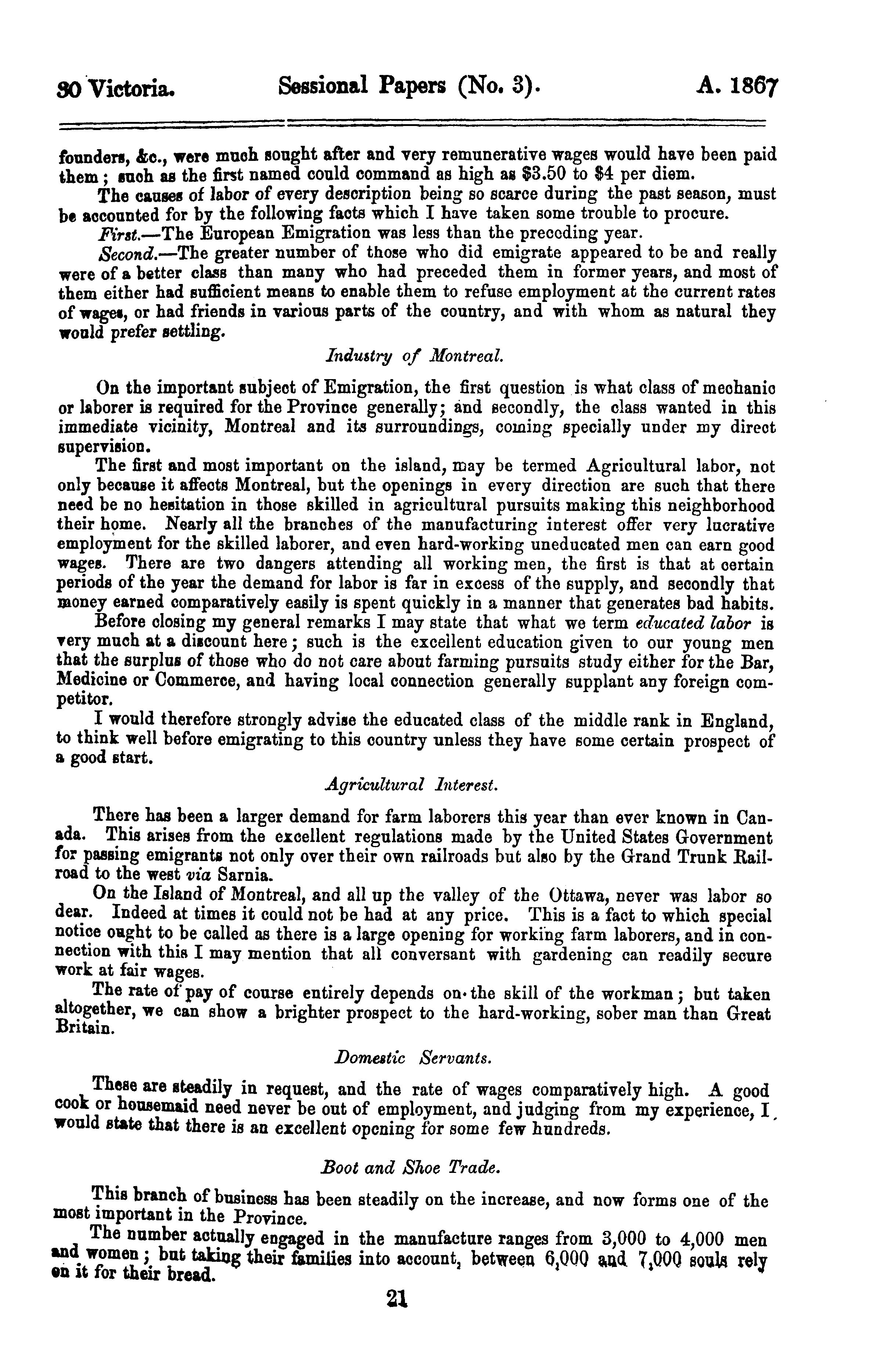 30 Victoria. Sessional Papers (No. 3). A. 1867

founders, &c., were much sought after and very remunerative wages would have been paid them; such as the first named could command as high as \$3.50 to \$4 per diem.

The causes of labor of every description being so scarce during the past season, must be accounted for by the following facts which I have taken some trouble to procure.

First.—The European Emigration was less than the preceding year.

Second.—The greater number of those who did emigrate appeared to be and really were of a better class than many who had preceded them in former years, and most of them either had sufficient means to enable them to refuse employment at the current rates of wages, or had friends in various parts of the country, and with whom as natural they would prefer settling.

Industry of Montreal.

On the important subject of Emigration, the first question is what class of mechanic or laborer is required for the Province generally; and secondly, the class wanted in this immediate vicinity, Montreal and its surroundings, coming specially under my direct supervision.

The first and most important on the island, may be termed Agricultural labor, not only because it affects Montreal, but the openings in every direction are such that there need be no hesitation in those skilled in agricultural pursuits making this neighborhood their home. Nearly all the branches of the manufacturing interest offer very lucrative employment for the skilled laborer, and even hard-working uneducated men can earn good wages. There are two dangers attending all working men, the first is that at certain periods of the year the demand for labor is far in excess of the supply, and secondly that money earned comparatively easily is spent quickly in a manner that generates bad habits.

Before closing my general remarks I may state that what we term educated labor is very much at a discount here; such is the excellent education given to our young men that the surplus of those who do not care about farming pursuits study either for the Bar, Medicine or Commerce, and having local connection generally supplant any foreign competitor.

I would therefore strongly advise the educated class of the middle rank in England, to think well before emigrating to this country unless they have some certain prospect of a good start.

Agricultural Interest.

There has been a larger demand for farm laborers this year than ever known in Canada. This arises from the excellent regulations made by the United States Government for passing emigrants not only over their own railroads but also by the Grand Trunk Railroad to the west via Sarnia.

On the Island of Montreal, and all up the valley of the Ottawa, never was labor so dear. Indeed at times it could not be had at any price. This is a fact to which special notice ought to be called as there is a large opening for working farm laborers, and in connection with this I may mention that all conversant with gardening can readily secure work at fair wages.

The rate of pay of course entirely depends on the skill of the workman; but taken altogether, we can show a brighter prospect to the hard-working, sober man than Great Britain.

Domestic Servants.

These are steadily in request, and the rate of wages comparatively high. A good cook or housemaid need never be out of employment, and judging from my experience, I would state that there is an excellent opening for some few hundreds.

Boot and Shoe Trade.

This branch of business has been steadily on the increase, and now forms one of the most important in the Province.

The number actually engaged in the manufacture ranges from 3,000 to 4,000 men and women; but taking their families into account, between 6,000 and 7,000 souls rely on it for their bread.

21